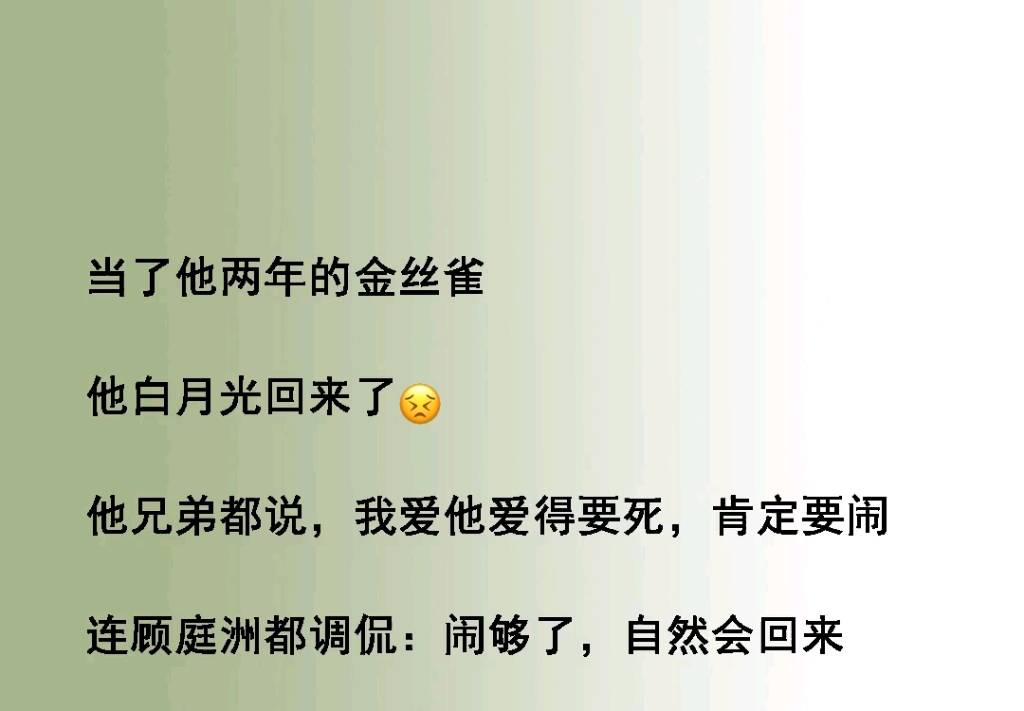 当了他两年的金丝雀

他白月光回来了😣

他兄弟都说，我爱他爱得要死，肯定要闹

连顾庭洲都调侃：闹够了，自然会回来